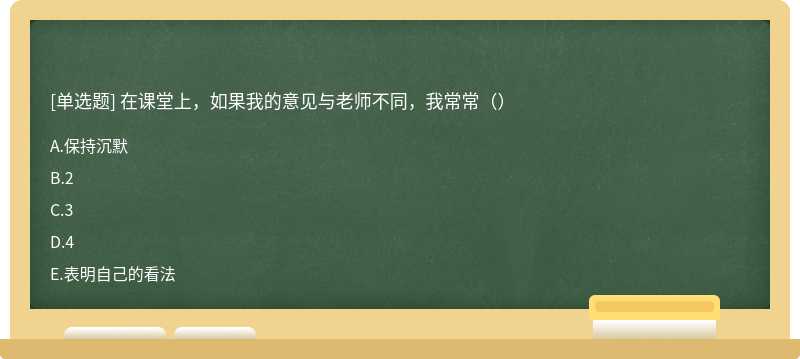 [单选题] 在课堂上，如果我的意见与老师不同，我常常（）

A.保持沉默

B.2

C.3

D.4

E.表明自己的看法